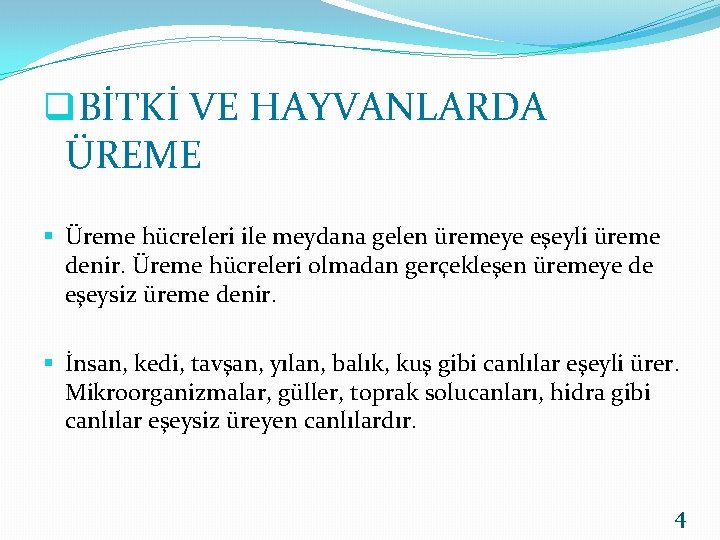 BİTKİ VE HAYVANLARDA ÜREME

Üreme hücreleri ile meydana gelen üremeye eşeyli üreme denir. Üreme hücreleri olmadan gerçekleşen üremeye de eşeysiz üreme denir.

İnsan, kedi, tavşan, yılan, balık, kuş gibi canlılar eşeyli ürer. Mikroorganizmalar, güller, toprak solucanları, hidra gibi canlılar eşeysiz üreyen canlılardır.

4